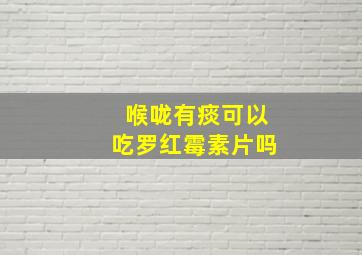 喉咙有痰可以
吃罗红霉素片吗